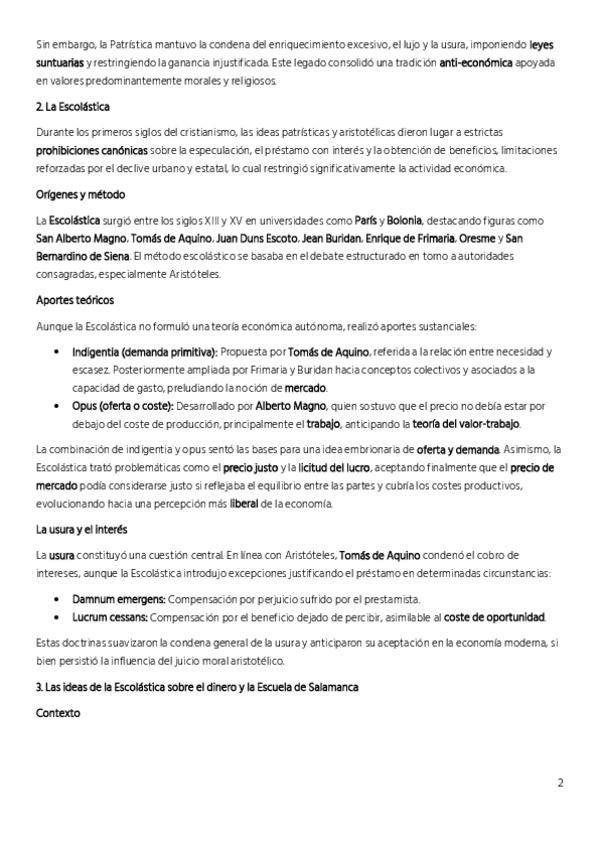 Sin embargo, la Patrística mantuvo la condena del enriquecimiento excesivo, el lujo y la usura, imponiendo leyes suntuarias y restringiendo la ganancia injustificada. Este legado consolidó una tradición anti-económica apoyada en valores predominantemente morales y religiosos.

2. La Escolástica

Durante los primeros siglos del cristianismo, las ideas patrísticas y aristotélicas dieron lugar a estrictas prohibiciones canónicas sobre la especulación, el préstamo con interés y la obtención de beneficios, limitaciones reforzadas por el declive urbano y estatal, lo cual restringió significativamente la actividad económica.

Orígenes y método

La Escolástica surgió entre los siglos XIII y XV en universidades como París y Bolonia, destacando figuras como San Alberto Magno, Tomás de Aquino, Juan Duns Escoto, Jean Buridan, Enrique de Frimaria, Oresme y San Bernardino de Siena. El método escolástico se basaba en el debate estructurado en torno a autoridades consagradas, especialmente Aristóteles.

Aportes teóricos

Aunque la Escolástica no formuló una teoría económica autónoma, realizó aportes sustanciales:

• Indigentia (demanda primitiva): Propuesta por Tomás de Aquino, referida a la relación entre necesidad y escasez. Posteriormente ampliada por Frimaria y Buridan hacia conceptos colectivos y asociados a la capacidad de gasto, preludiando la noción de mercado.
• Opus (oferta o coste): Desarrollado por Alberto Magno, quien sostuvo que el precio no debía estar por debajo del coste de producción, principalmente el trabajo, anticipando la teoría del valor-trabajo.

La combinación de indigentia y opus sentó las bases para una idea embrionaria de oferta y demanda. Asimismo, la Escolástica trató problemáticas como el precio justo y la licitud del lucro, aceptando finalmente que el precio de mercado podía considerarse justo si reflejaba el equilibrio entre las partes y cubría los costes productivos, evolucionando hacia una percepción más liberal de la economía.

La usura y el interés

La usura constituyó una cuestión central. En línea con Aristóteles, Tomás de Aquino condenó el cobro de intereses, aunque la Escolástica introdujo excepciones justificando el préstamo en determinadas circunstancias:

• Damnum emergens: Compensación por perjuicio sufrido por el prestamista.
• Lucrum cessans: Compensación por el beneficio dejado de percibir, asimilable al coste de oportunidad.

Estas doctrinas suavizaron la condena general de la usura y anticiparon su aceptación en la economía moderna, si bien persistió la influencia del juicio moral aristotélico.

3. Las ideas de la Escolástica sobre el dinero y la Escuela de Salamanca

Contexto

2